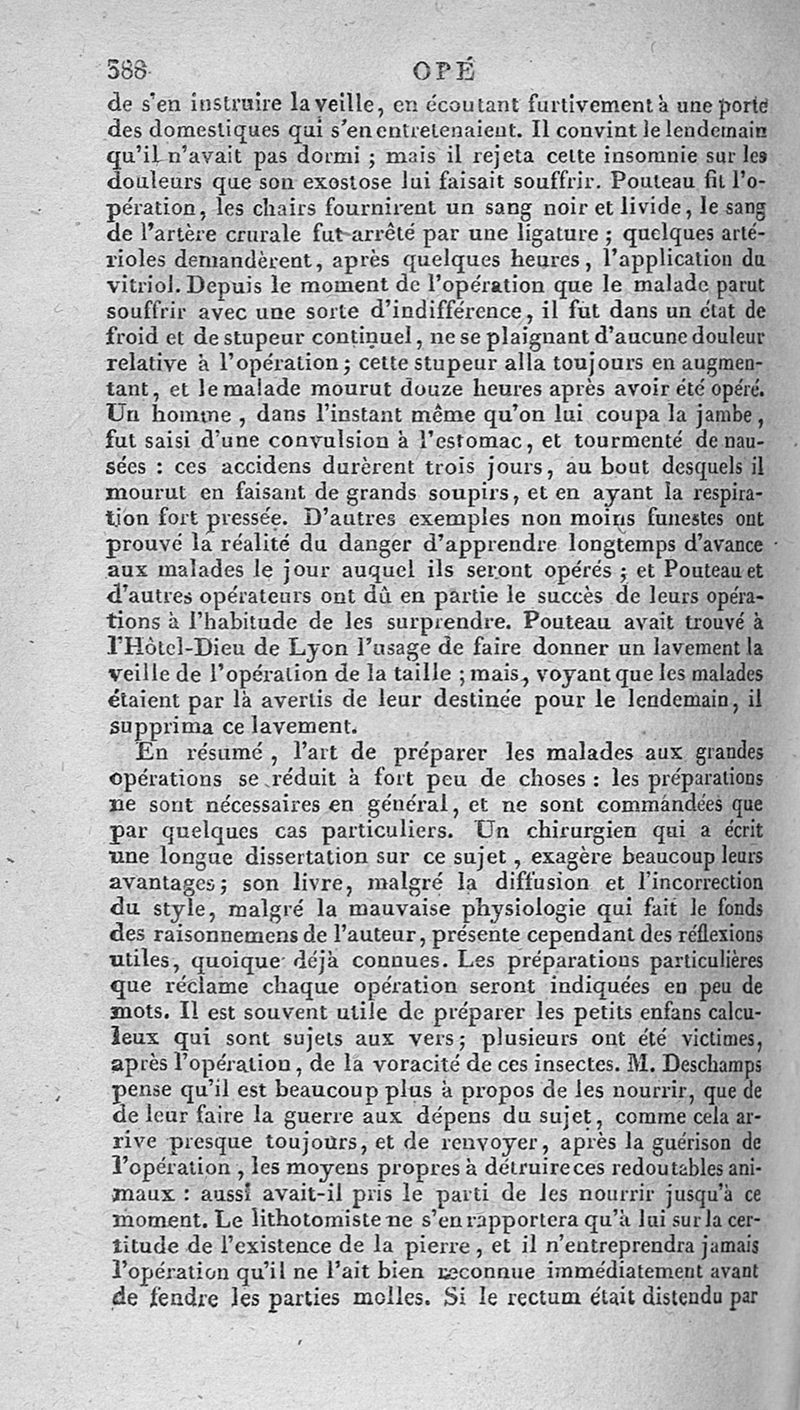 388 OPÉ

de s'en instruire la veille, en écoutant furtivement à une porte des domestiques qui s'en entretenaient. Il convint le lendemain qu'il n'avait pas dormi ; mais il rejeta cette insomnie sur les douleurs que son exostose lui faisait souffrir. Pouteau fit l'opération, les chairs fournirent un sang noir et livide, le sang de l'artère crurale fut arrêté par une ligature ; quelques artérioles demandèrent, après quelques heures, l'application du vitriol. Depuis le moment de l'opération que le malade parut souffrir avec une sorte d'indifférence, il fut dans un état de froid et de stupeur continuel, ne se plaignant d'aucune douleur relative à l'opération ; cette stupeur alla toujours en augmentant, et le malade mourut douze heures après avoir été opéré. Un homme, dans l'instant même qu'on lui coupa la jambe, fut saisi d'une convulsion à l'estomac, et tourmenté de nausées : ces accidens durèrent trois jours, au bout desquels il mourut en faisant de grands soupirs, et en ayant la respiration fort pressée. D'autres exemples non moins funestes ont prouvé la réalité du danger d'apprendre longtemps d'avance aux malades le jour auquel ils seront opérés ; et Pouteau et d'autres opérateurs ont dû en partie le succès de leurs opérations à l'habitude de les surprendre. Pouteau avait trouvé à l'Hôtel-Dieu de Lyon l'usage de faire donner un lavement la veille de l'opération de la taille ; mais, voyant que les malades étaient par là avertis de leur destinée pour le lendemain, il supprima ce lavement.

En résumé, l'art de préparer les malades aux grandes opérations se réduit à fort peu de choses : les préparations ne sont nécessaires en général, et ne sont commandées que par quelques cas particuliers. Un chirurgien qui a écrit une longue dissertation sur ce sujet, exagère beaucoup leurs avantages ; son livre, malgré la diffusion et l'incorrection du style, malgré la mauvaise physiologie qui fait le fonds des raisonnemens de l'auteur, présente cependant des réflexions utiles, quoique déjà connues. Les préparations particulières que réclame chaque opération seront indiquées en peu de mots. Il est souvent utile de préparer les petits enfans calculeux qui sont sujets aux vers ; plusieurs ont été victimes, après l'opération, de la voracité de ces insectes. M. Deschamps pense qu'il est beaucoup plus à propos de les nourrir, que de de leur faire la guerre aux dépens du sujet, comme cela arrive presque toujours, et de renvoyer, après la guérison de l'opération, les moyens propres à détruire ces redoutables animaux : aussi avait-il pris le parti de les nourrir jusqu'à ce moment. Le lithotomiste ne s'en rapportera qu'à lui sur la certitude de l'existence de la pierre, et il n'entreprendra jamais l'opération qu'il ne l'ait bien reconnue immédiatement avant de fendre les parties molles. Si le rectum était distendu par